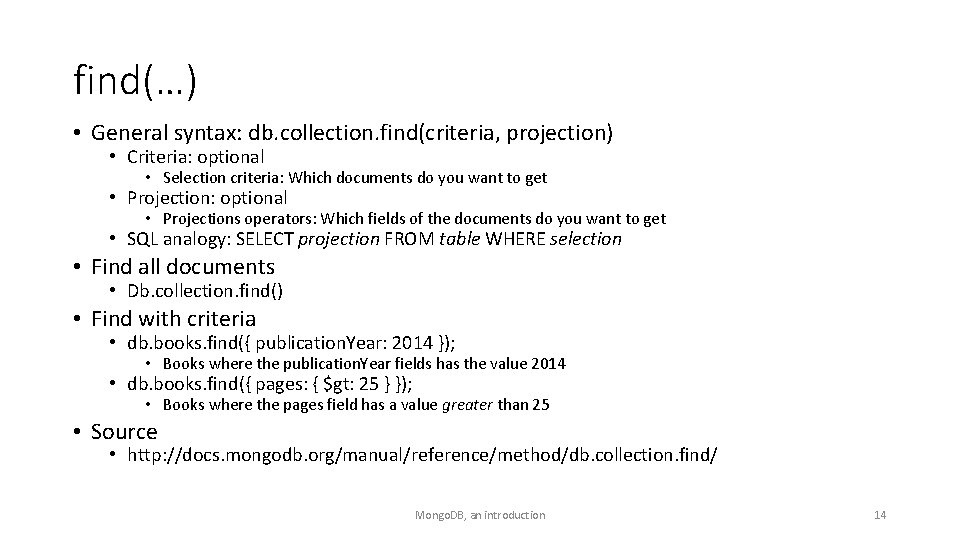 find(…)

• General syntax: db.collection.find(criteria, projection)
  • Criteria: optional
    • Selection criteria: Which documents do you want to get
  • Projection: optional
    • Projections operators: Which fields of the documents do you want to get
  • SQL analogy: SELECT projection FROM table WHERE selection
• Find all documents
  • Db.collection.find()
• Find with criteria
  • db.books.find({ publicationYear: 2014 });
    • Books where the publicationYear fields has the value 2014
  • db.books.find({ pages: { $gt: 25 } });
    • Books where the pages field has a value greater than 25
• Source
  • http://docs.mongodb.org/manual/reference/method/db.collection.find/

MongoDB, an introduction

14